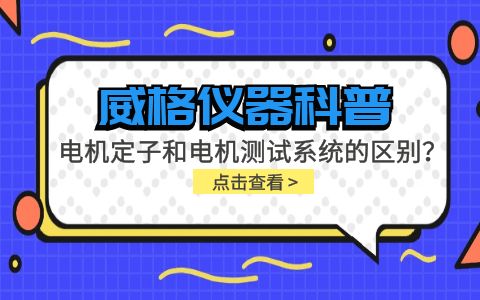 威格仪器科普

电机定子和电机测试系统的区别？

点击查看 >